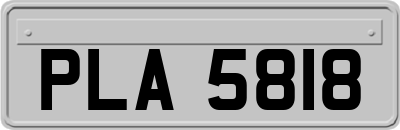 PLA 5818